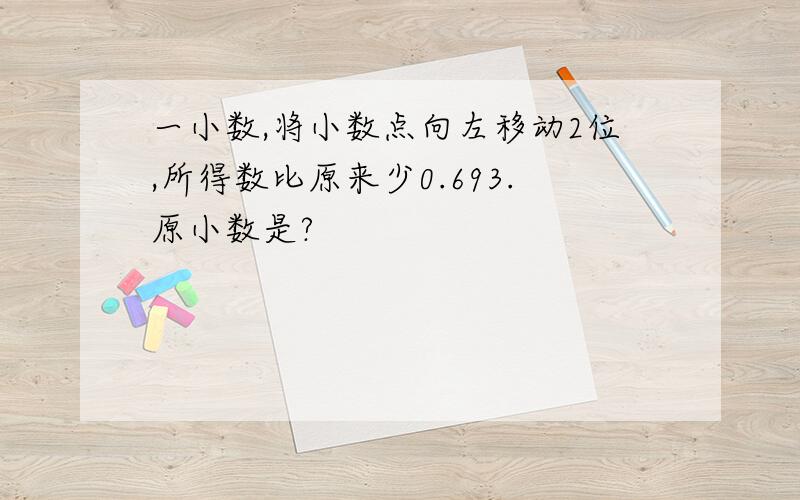 一小数,将小数点向左移动2位,所得数比原来少0.693.原小数是?